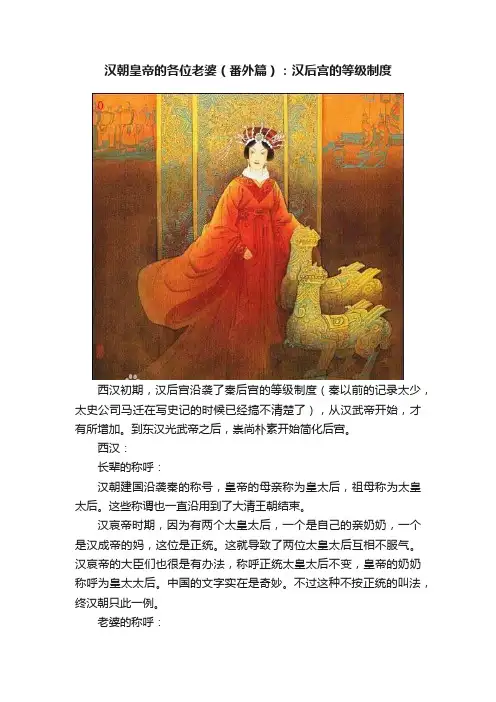 汉朝皇帝的各位老婆（番外篇）：汉后宫的等级制度

西汉初期，汉后宫沿袭了秦后宫的等级制度（秦以前的记录太少，太史公司马迁在写史记的时候已经搞不清楚了），从汉武帝开始，才有所增加。到东汉光武帝之后，崇尚朴素开始简化后宫。

西汉：

长辈的称呼：

汉朝建国沿袭秦的称号，皇帝的母亲称为皇太后，祖母称为太皇太后。这些称谓也一直沿用到了大清王朝结束。

汉哀帝时期，因为有两个太皇太后，一个是自己的亲奶奶，一个是汉成帝的妈，这位是正统。这就导致了两位太皇太后互相不服气。汉哀帝的大臣们也很是有办法，称呼正统太皇太后不变，皇帝的奶奶称呼为皇太太后。中国的文字实在是奇妙。不过这种不按正统的叫法，终汉朝只此一例。

老婆的称呼：